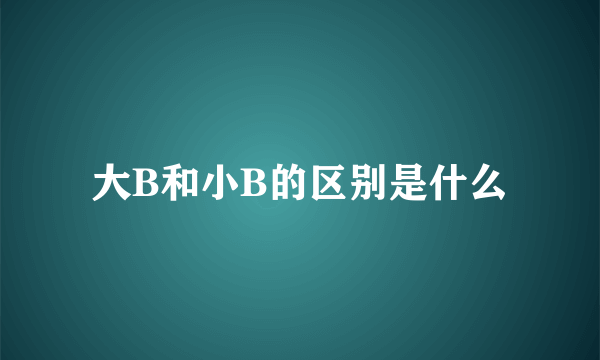 大B和小B的区别是什么